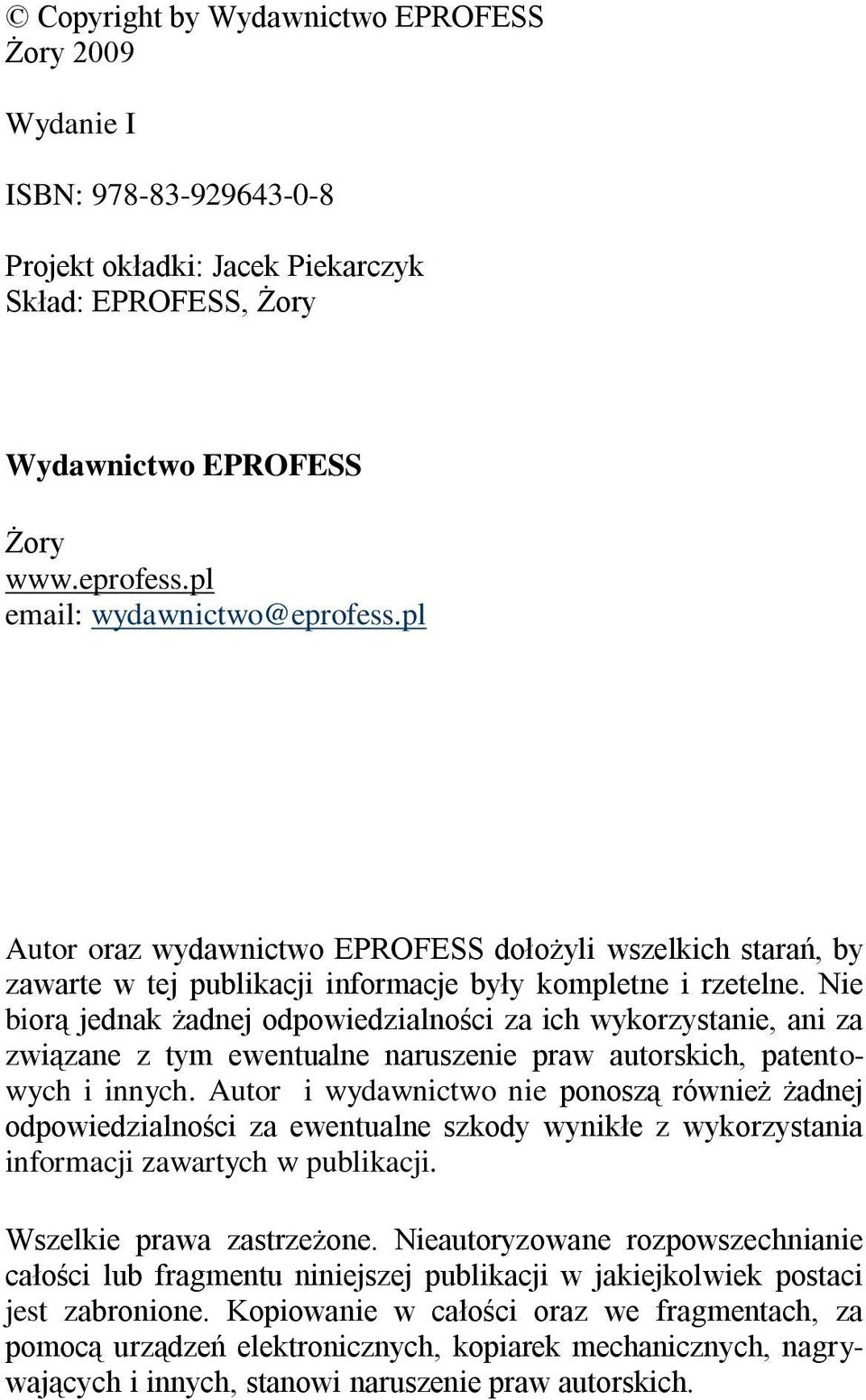 © Copyright by Wydawnictwo EPROFESS
Żory 2009

Wydanie I

ISBN: 978-83-929643-0-8

Projekt okładki: Jacek Piekarczyk
Skład: EPROFESS, Żory

Wydawnictwo EPROFESS

Żory
www.eprofess.pl
email: wydawnictwo@eprofess.pl

Autor oraz wydawnictwo EPROFESS dołożyli wszelkich starań, by zawarte w tej publikacji informacje były kompletne i rzetelne. Nie biorą jednak żadnej odpowiedzialności za ich wykorzystanie, ani za związane z tym ewentualne naruszenie praw autorskich, patentowych i innych. Autor i wydawnictwo nie ponoszą również żadnej odpowiedzialności za ewentualne szkody wynikłe z wykorzystania informacji zawartych w publikacji.

Wszelkie prawa zastrzeżone. Nieautoryzowane rozpowszechnianie całości lub fragmentu niniejszej publikacji w jakiejkolwiek postaci jest zabronione. Kopiowanie w całości oraz we fragmentach, za pomocą urządzeń elektronicznych, kopiarek mechanicznych, nagrywających i innych, stanowi naruszenie praw autorskich.